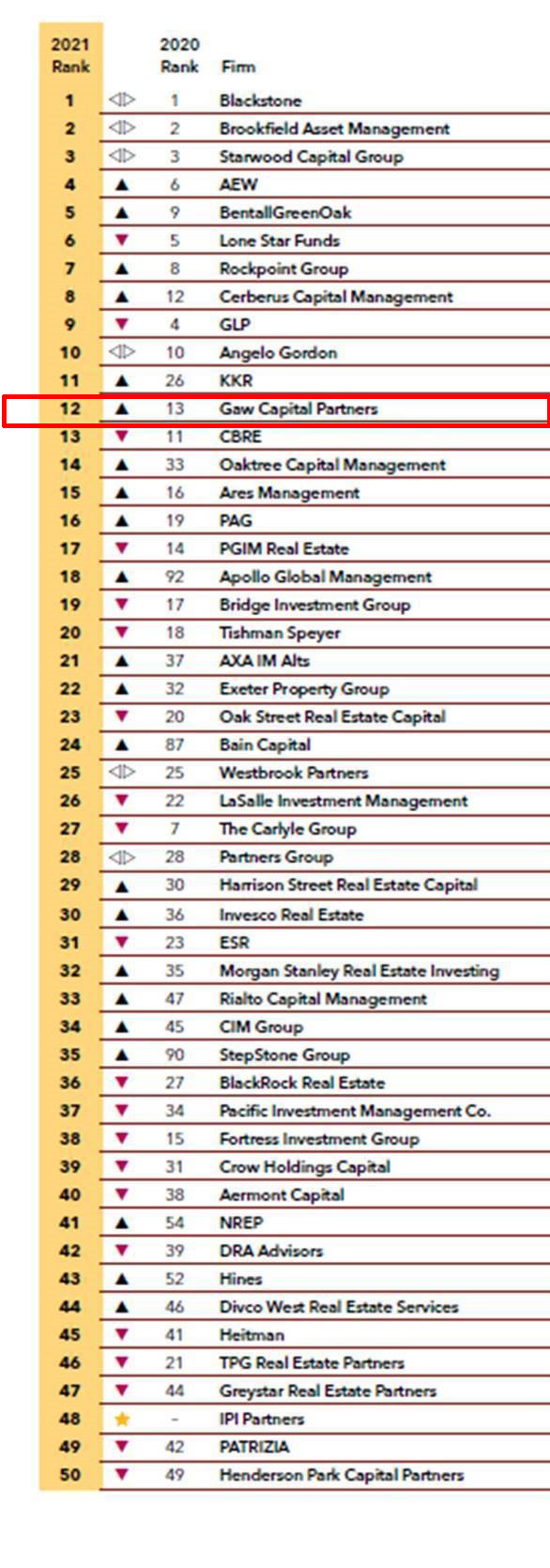 | 2021 Rank | | 2020 Rank | Firm |
|---|---|---|---|
| 1 | ◁▷ | 1 | Blackstone |
| 2 | ◁▷ | 2 | Brookfield Asset Management |
| 3 | ◁▷ | 3 | Starwood Capital Group |
| 4 | ▲ | 6 | AEW |
| 5 | ▲ | 9 | BentallGreenOak |
| 6 | ▼ | 5 | Lone Star Funds |
| 7 | ▲ | 8 | Rockpoint Group |
| 8 | ▲ | 12 | Cerberus Capital Management |
| 9 | ▼ | 4 | GLP |
| 10 | ◁▷ | 10 | Angelo Gordon |
| 11 | ▲ | 26 | KKR |
| 12 | ▲ | 13 | Gaw Capital Partners |
| 13 | ▼ | 11 | CBRE |
| 14 | ▲ | 33 | Oaktree Capital Management |
| 15 | ▲ | 16 | Ares Management |
| 16 | ▲ | 19 | PAG |
| 17 | ▼ | 14 | PGIM Real Estate |
| 18 | ▲ | 92 | Apollo Global Management |
| 19 | ▼ | 17 | Bridge Investment Group |
| 20 | ▼ | 18 | Tishman Speyer |
| 21 | ▲ | 37 | AXA IM Alts |
| 22 | ▲ | 32 | Exeter Property Group |
| 23 | ▼ | 20 | Oak Street Real Estate Capital |
| 24 | ▲ | 87 | Bain Capital |
| 25 | ◁▷ | 25 | Westbrook Partners |
| 26 | ▼ | 22 | LaSalle Investment Management |
| 27 | ▼ | 7 | The Carlyle Group |
| 28 | ◁▷ | 28 | Partners Group |
| 29 | ▲ | 30 | Harrison Street Real Estate Capital |
| 30 | ▲ | 36 | Invesco Real Estate |
| 31 | ▼ | 23 | ESR |
| 32 | ▲ | 35 | Morgan Stanley Real Estate Investing |
| 33 | ▲ | 47 | Rialto Capital Management |
| 34 | ▲ | 45 | CIM Group |
| 35 | ▲ | 90 | StepStone Group |
| 36 | ▼ | 27 | BlackRock Real Estate |
| 37 | ▼ | 34 | Pacific Investment Management Co. |
| 38 | ▼ | 15 | Fortress Investment Group |
| 39 | ▼ | 31 | Crow Holdings Capital |
| 40 | ▼ | 38 | Aermont Capital |
| 41 | ▲ | 54 | NREP |
| 42 | ▼ | 39 | DRA Advisors |
| 43 | ▲ | 52 | Hines |
| 44 | ▲ | 46 | Divco West Real Estate Services |
| 45 | ▼ | 41 | Heitman |
| 46 | ▼ | 21 | TPG Real Estate Partners |
| 47 | ▼ | 44 | Greystar Real Estate Partners |
| 48 | ★ | - | IPI Partners |
| 49 | ▼ | 42 | PATRIZIA |
| 50 | ▼ | 49 | Henderson Park Capital Partners |